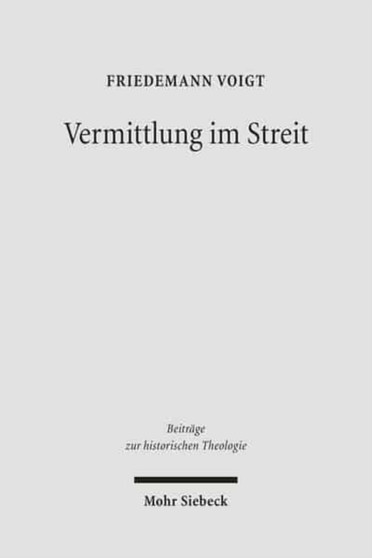 FRIEDEMANN VOIGT

Vermittlung im Streit

Beiträge
zur historischen Theologie

Mohr Siebeck